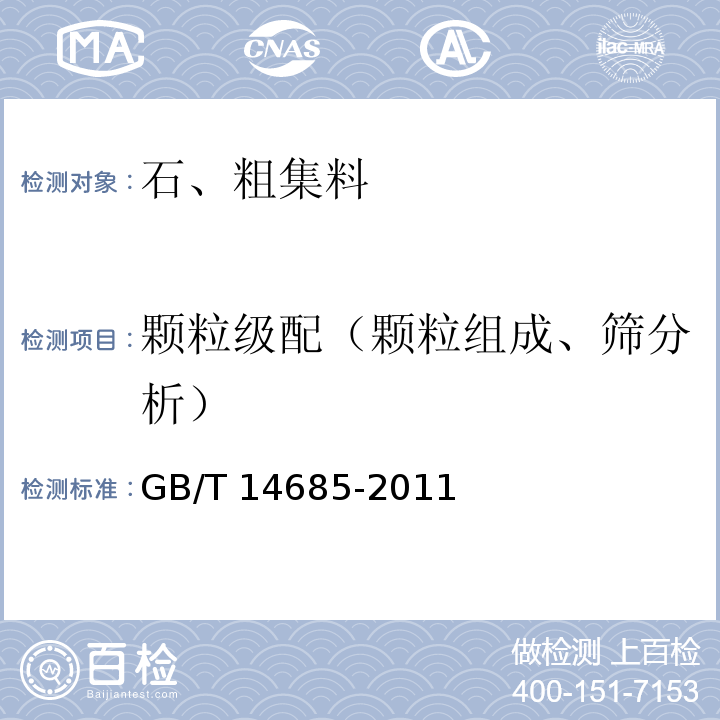 MA CNAS AL ilac-MRA

检测对象：石、粗集料

检测项目：颗粒级配（颗粒组成、筛分析）

检测标准：GB/T 14685-2011

百检
Baijiantest.com

做检测 上百检
400-151-7153